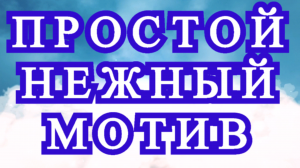 ПРОСТОЙ
НЕЖНЫЙ
МОТИВ